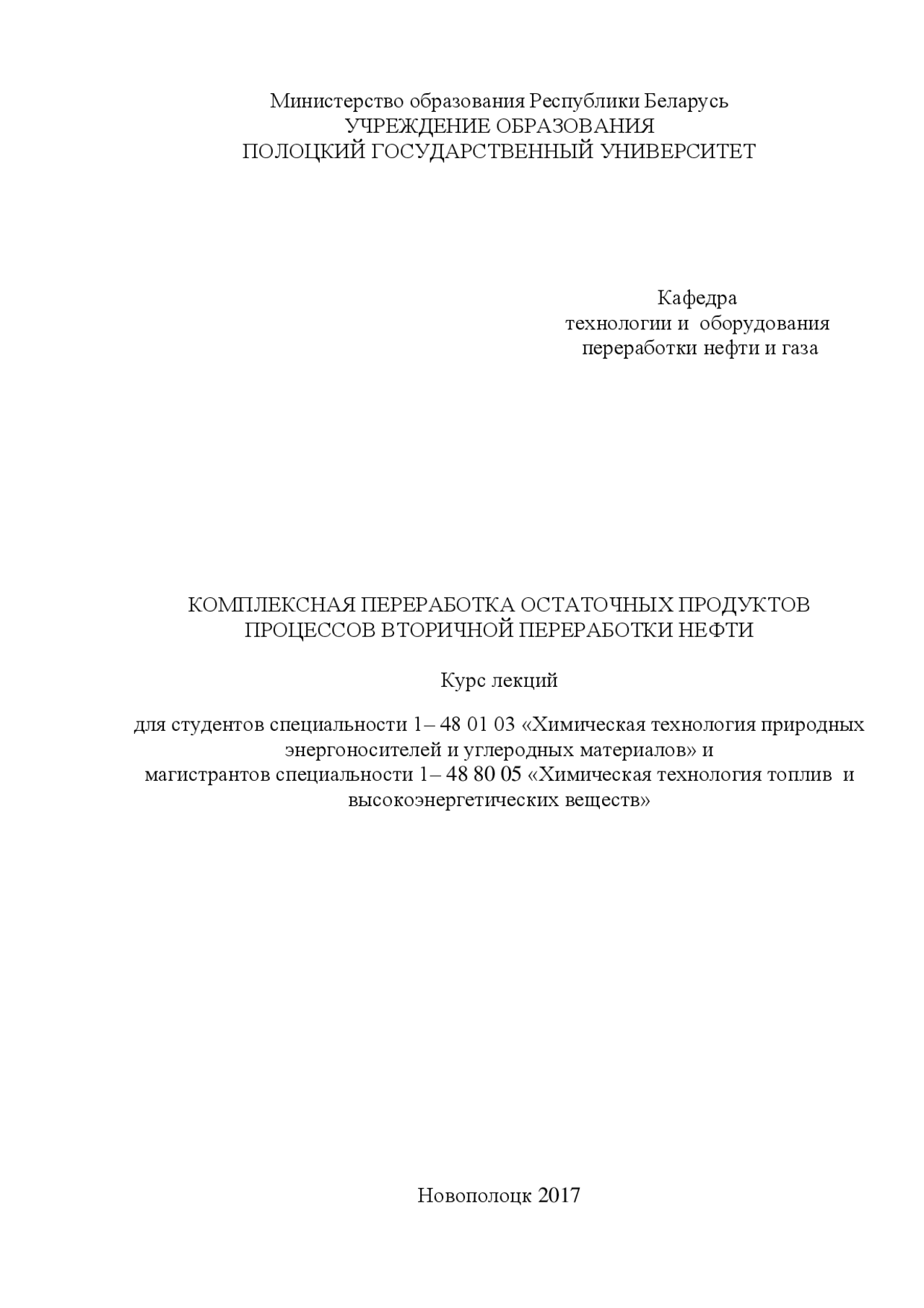 Министерство образования Республики Беларусь
УЧРЕЖДЕНИЕ ОБРАЗОВАНИЯ
ПОЛОЦКИЙ ГОСУДАРСТВЕННЫЙ УНИВЕРСИТЕТ

Кафедра
технологии и оборудования
переработки нефти и газа

КОМПЛЕКСНАЯ ПЕРЕРАБОТКА ОСТАТОЧНЫХ ПРОДУКТОВ
ПРОЦЕССОВ ВТОРИЧНОЙ ПЕРЕРАБОТКИ НЕФТИ

Курс лекций

для студентов специальности 1– 48 01 03 «Химическая технология природных энергоносителей и углеродных материалов» и
магистрантов специальности 1– 48 80 05 «Химическая технология топлив и высокоэнергетических веществ»

Новополоцк 2017